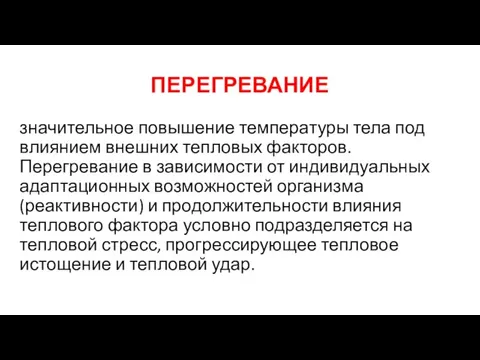 ПЕРЕГРЕВАНИЕ

значительное повышение температуры тела под влиянием внешних тепловых факторов. Перегревание в зависимости от индивидуальных адаптационных возможностей организма (реактивности) и продолжительности влияния теплового фактора условно подразделяется на тепловой стресс, прогрессирующее тепловое истощение и тепловой удар.